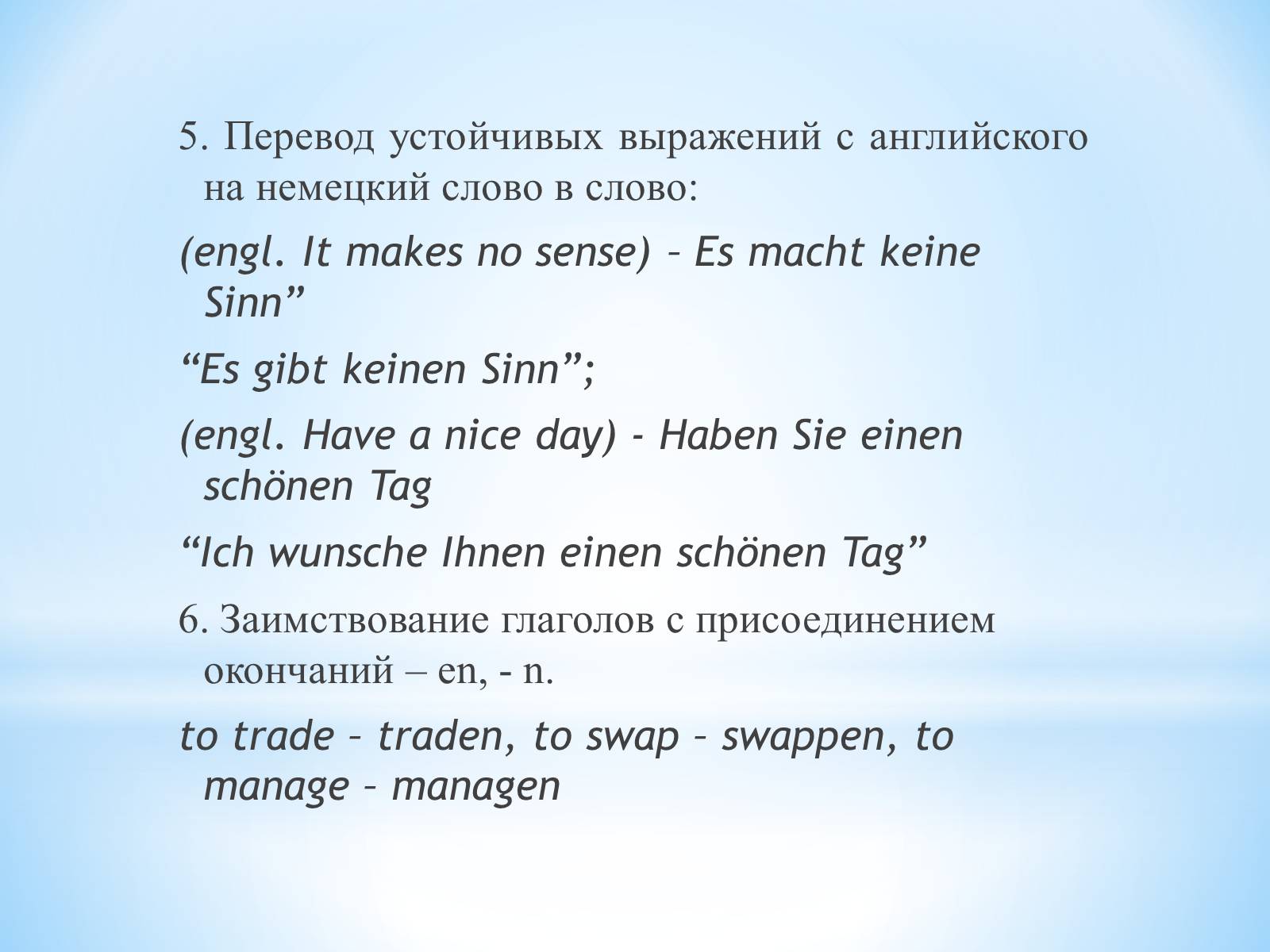 5. Перевод устойчивых выражений с английского на немецкий слово в слово:

(engl. It makes no sense) – Es macht keine Sinn”

“Es gibt keinen Sinn”;

(engl. Have a nice day) - Haben Sie einen schönen Tag

“Ich wunsche Ihnen einen schönen Tag”

6. Заимствование глаголов с присоединением окончаний – en, - n.

to trade – traden, to swap – swappen, to manage – managen